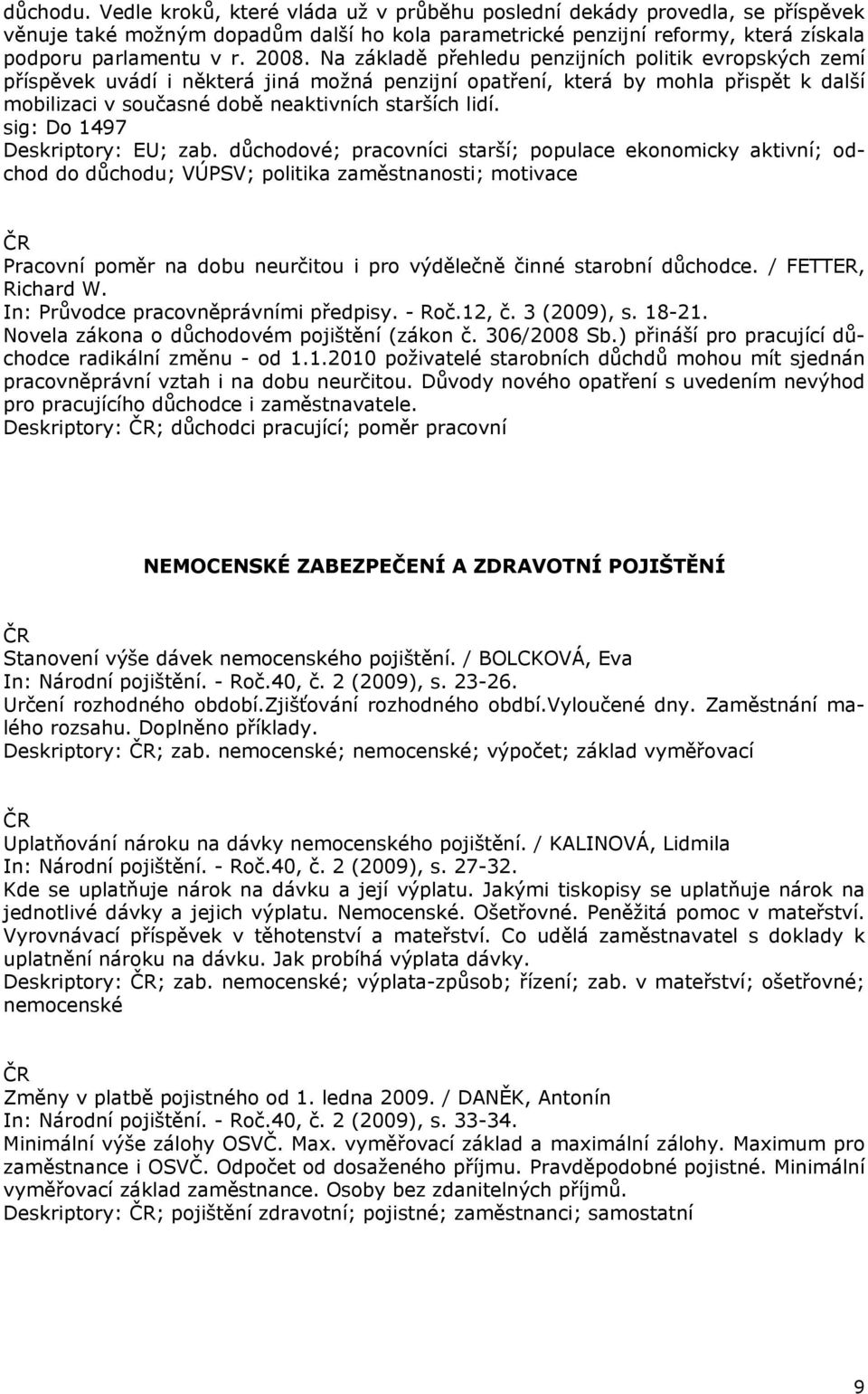 důchodu. Vedle kroků, které vláda už v průběhu poslední dekády provedla, se příspěvek věnuje také možným dopadům další ho kola parametrické penzijní reformy, která získala podporu parlamentu v r. 2008. Na základě přehledu penzijních politik evropských zemí příspěvek uvádí i některá jiná možná penzijní opatření, která by mohla přispět k další mobilizaci v současné době neaktivních starších lidí.
sig: Do 1497
Deskriptory: EU; zab. důchodové; pracovníci starší; populace ekonomicky aktivní; odchod do důchodu; VÚPSV; politika zaměstnanosti; motivace

ČR
Pracovní poměr na dobu neurčitou i pro výdělečně činné starobní důchodce. / FETTER, Richard W.
In: Průvodce pracovněprávními předpisy. - Roč.12, č. 3 (2009), s. 18-21.
Novela zákona o důchodovém pojištění (zákon č. 306/2008 Sb.) přináší pro pracující důchodce radikální změnu - od 1.1.2010 poživatelé starobních důchdů mohou mít sjednán pracovněprávní vztah i na dobu neurčitou. Důvody nového opatření s uvedením nevýhod pro pracujícího důchodce i zaměstnavatele.
Deskriptory: ČR; důchodci pracující; poměr pracovní

NEMOCENSKÉ ZABEZPEČENÍ A ZDRAVOTNÍ POJIŠTĚNÍ

ČR
Stanovení výše dávek nemocenského pojištění. / BOLCKOVÁ, Eva
In: Národní pojištění. - Roč.40, č. 2 (2009), s. 23-26.
Určení rozhodného období.Zjišťování rozhodného obdbí.Vyloučené dny. Zaměstnání malého rozsahu. Doplněno příklady.
Deskriptory: ČR; zab. nemocenské; nemocenské; výpočet; základ vyměřovací

ČR
Uplatňování nároku na dávky nemocenského pojištění. / KALINOVÁ, Lidmila
In: Národní pojištění. - Roč.40, č. 2 (2009), s. 27-32.
Kde se uplatňuje nárok na dávku a její výplatu. Jakými tiskopisy se uplatňuje nárok na jednotlivé dávky a jejich výplatu. Nemocenské. Ošetřovné. Peněžitá pomoc v mateřství. Vyrovnávací příspěvek v těhotenství a mateřství. Co udělá zaměstnavatel s doklady k uplatnění nároku na dávku. Jak probíhá výplata dávky.
Deskriptory: ČR; zab. nemocenské; výplata-způsob; řízení; zab. v mateřství; ošetřovné; nemocenské

ČR
Změny v platbě pojistného od 1. ledna 2009. / DANĚK, Antonín
In: Národní pojištění. - Roč.40, č. 2 (2009), s. 33-34.
Minimální výše zálohy OSVČ. Max. vyměřovací základ a maximální zálohy. Maximum pro zaměstnance i OSVČ. Odpočet od dosaženého příjmu. Pravděpodobné pojistné. Minimální vyměřovací základ zaměstnance. Osoby bez zdanitelných příjmů.
Deskriptory: ČR; pojištění zdravotní; pojistné; zaměstnanci; samostatní

9